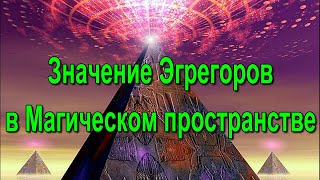 Значение Эгрегоров
в Магическом пространстве